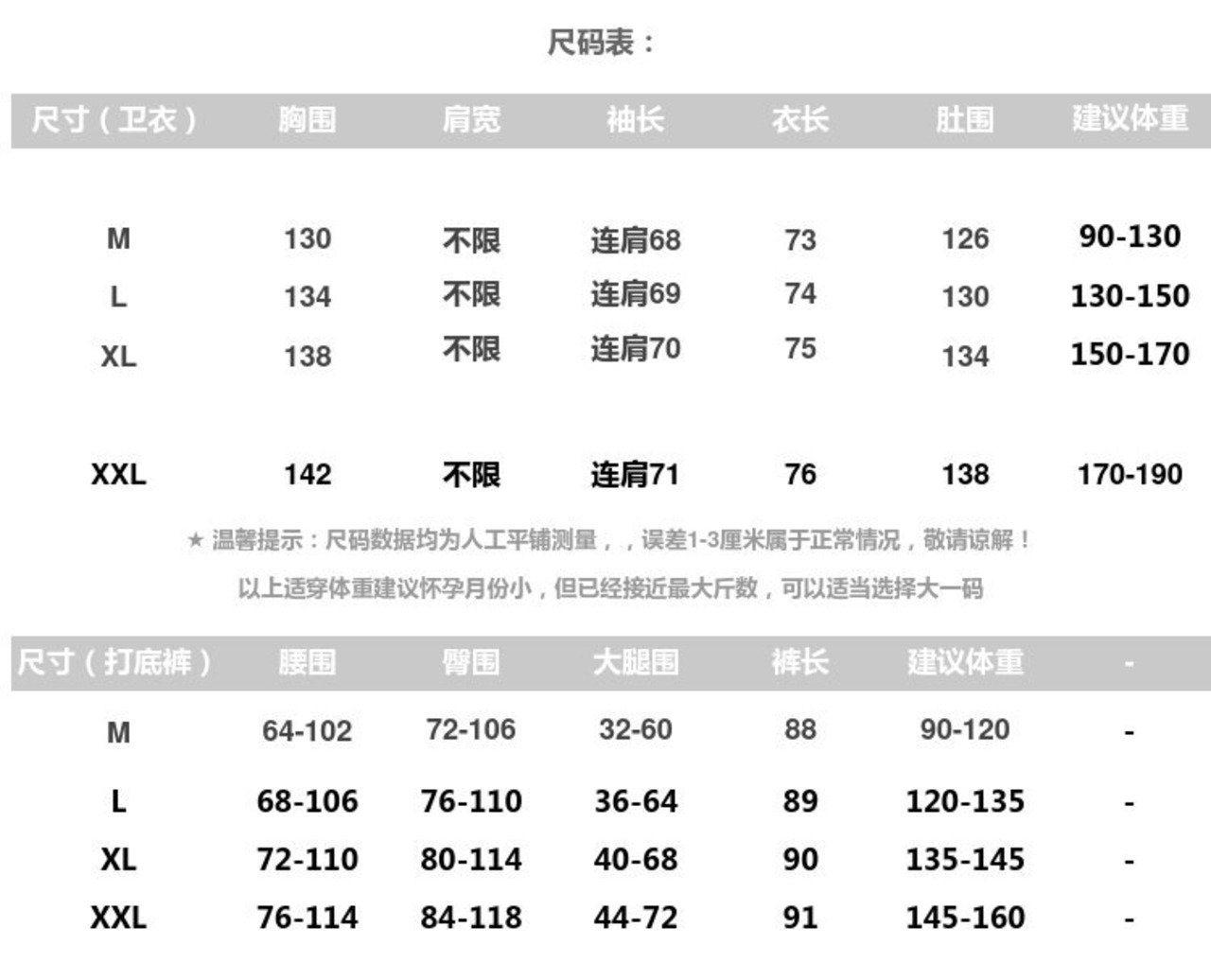 尺码表：

| 尺寸（卫衣） | 胸围 | 肩宽 | 袖长 | 衣长 | 肚围 | 建议体重 |
|---|---|---|---|---|---|---|
| M | 130 | 不限 | 连肩68 | 73 | 126 | 90-130 |
| L | 134 | 不限 | 连肩69 | 74 | 130 | 130-150 |
| XL | 138 | 不限 | 连肩70 | 75 | 134 | 150-170 |
| XXL | 142 | 不限 | 连肩71 | 76 | 138 | 170-190 |

★ 温馨提示：尺码数据均为人工平铺测量，，误差1-3厘米属于正常情况，敬请谅解！

以上适穿体重建议怀孕月份小，但已经接近最大斤数，可以适当选择大一码

| 尺寸（打底裤） | 腰围 | 臀围 | 大腿围 | 裤长 | 建议体重 | - |
|---|---|---|---|---|---|---|
| M | 64-102 | 72-106 | 32-60 | 88 | 90-120 | - |
| L | 68-106 | 76-110 | 36-64 | 89 | 120-135 | - |
| XL | 72-110 | 80-114 | 40-68 | 90 | 135-145 | - |
| XXL | 76-114 | 84-118 | 44-72 | 91 | 145-160 | - |